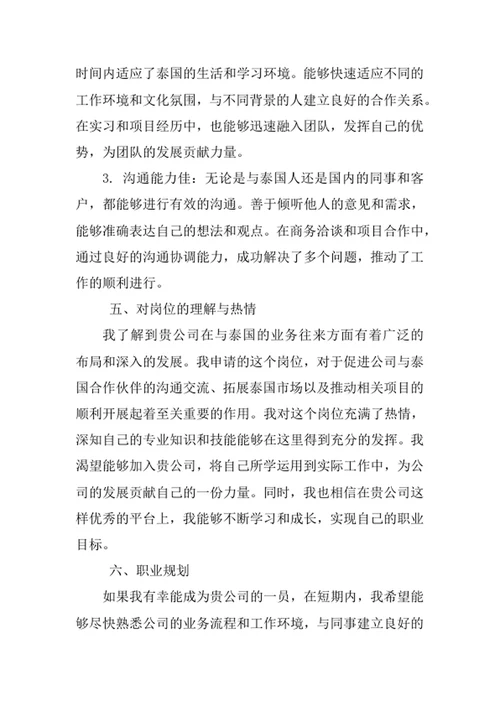 时间内适应了泰国的生活和学习环境。能够快速适应不同的工作环境和文化氛围，与不同背景的人建立良好的合作关系。在实习和项目经历中，也能够迅速融入团队，发挥自己的优势，为团队的发展贡献力量。

3. 沟通能力佳：无论是与泰国人还是国内的同事和客户，都能够进行有效的沟通。善于倾听他人的意见和需求，能够准确表达自己的想法和观点。在商务洽谈和项目合作中，通过良好的沟通协调能力，成功解决了多个问题，推动了工作的顺利进行。

五、对岗位的理解与热情

我了解到贵公司在与泰国的业务往来方面有着广泛的布局和深入的发展。我申请的这个岗位，对于促进公司与泰国合作伙伴的沟通交流、拓展泰国市场以及推动相关项目的顺利开展起着至关重要的作用。我对这个岗位充满了热情，深知自己的专业知识和技能能够在这里得到充分的发挥。我渴望能够加入贵公司，将自己所学运用到实际工作中，为公司的发展贡献自己的一份力量。同时，我也相信在贵公司这样优秀的平台上，我能够不断学习和成长，实现自己的职业目标。

六、职业规划

如果我有幸能成为贵公司的一员，在短期内，我希望能够尽快熟悉公司的业务流程和工作环境，与同事建立良好的